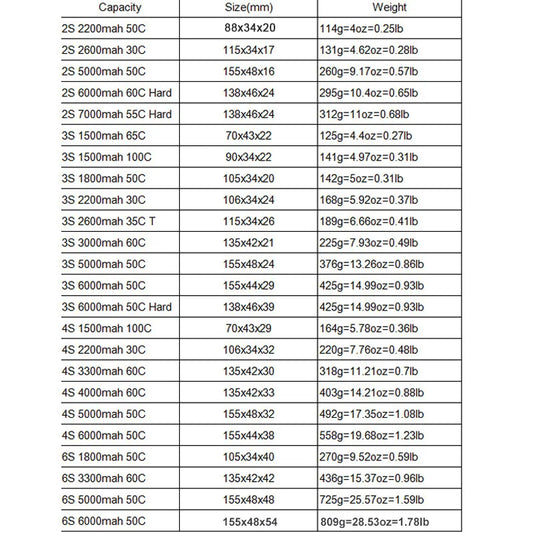 | Capacity | Size(mm) | Weight |
|---|---|---|
| 2S 2200mah 50C | 88x34x20 | 114g=4oz=0.25lb |
| 2S 2600mah 30C | 115x34x17 | 131g=4.62oz=0.28lb |
| 2S 5000mah 50C | 155x48x16 | 260g=9.17oz=0.57lb |
| 2S 6000mah 60C Hard | 138x46x24 | 295g=10.4oz=0.65lb |
| 2S 7000mah 55C Hard | 138x46x24 | 312g=11oz=0.68lb |
| 3S 1500mah 65C | 70x43x22 | 125g=4.4oz=0.27lb |
| 3S 1500mah 100C | 90x34x22 | 141g=4.97oz=0.31lb |
| 3S 1800mah 50C | 105x34x20 | 142g=5oz=0.31lb |
| 3S 2200mah 30C | 106x34x24 | 168g=5.92oz=0.37lb |
| 3S 2600mah 35C T | 115x34x26 | 189g=6.66oz=0.41lb |
| 3S 3000mah 60C | 135x42x21 | 225g=7.93oz=0.49lb |
| 3S 5000mah 50C | 155x48x24 | 376g=13.26oz=0.86lb |
| 3S 6000mah 50C | 155x44x29 | 425g=14.99oz=0.93lb |
| 3S 6000mah 50C Hard | 138x46x39 | 425g=14.99oz=0.93lb |
| 4S 1500mah 100C | 70x43x29 | 164g=5.78oz=0.36lb |
| 4S 2200mah 30C | 106x34x32 | 220g=7.76oz=0.48lb |
| 4S 3300mah 60C | 135x42x30 | 318g=11.21oz=0.7lb |
| 4S 4000mah 60C | 135x42x33 | 403g=14.21oz=0.88lb |
| 4S 5000mah 50C | 155x48x32 | 492g=17.35oz=1.08lb |
| 4S 6000mah 50C | 155x44x38 | 558g=19.68oz=1.23lb |
| 6S 1800mah 50C | 105x34x40 | 270g=9.52oz=0.59lb |
| 6S 3300mah 60C | 135x42x42 | 436g=15.37oz=0.96lb |
| 6S 5000mah 50C | 155x48x48 | 725g=25.57oz=1.59lb |
| 6S 6000mah 50C | 155x48x54 | 809g=28.53oz=1.78lb |